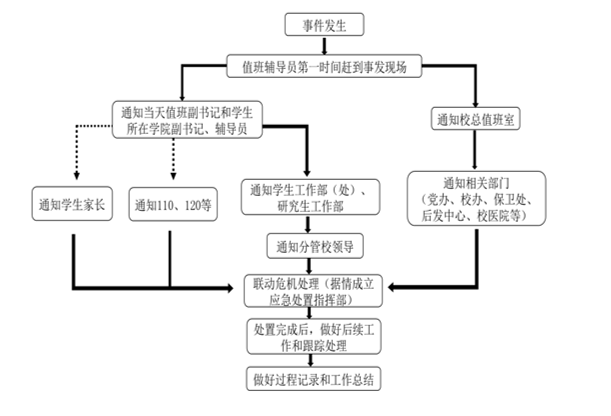 事件发生

值班辅导员第一时间赶到事发现场

通知当天值班副书记和学生所在学院副书记、辅导员

通知校总值班室

通知学生家长

通知110、120等

通知学生工作部（处）、研究生工作部

通知相关部门（党办、校办、保卫处、后发中心、校医院等）

通知分管校领导

联动危机处理（据情成立应急处置指挥部）

处置完成后，做好后续工作和跟踪处理

做好过程记录和工作总结